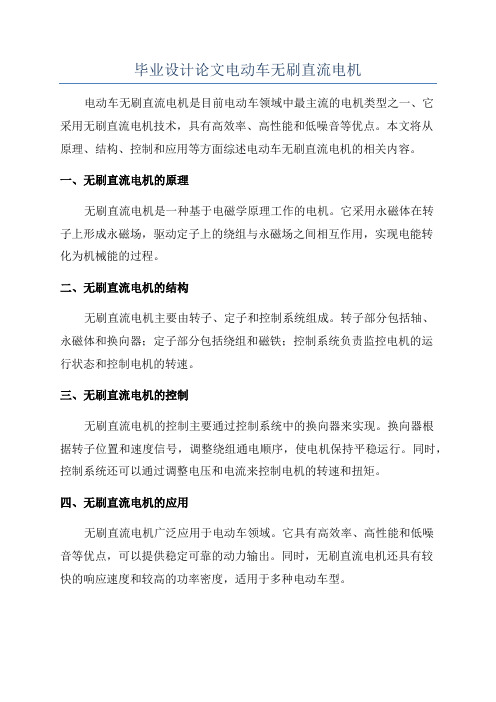 毕业设计论文电动车无刷直流电机

电动车无刷直流电机是目前电动车领域中最主流的电机类型之一、它采用无刷直流电机技术，具有高效率、高性能和低噪音等优点。本文将从原理、结构、控制和应用等方面综述电动车无刷直流电机的相关内容。

一、无刷直流电机的原理

无刷直流电机是一种基于电磁学原理工作的电机。它采用永磁体在转子上形成永磁场，驱动定子上的绕组与永磁场之间相互作用，实现电能转化为机械能的过程。

二、无刷直流电机的结构

无刷直流电机主要由转子、定子和控制系统组成。转子部分包括轴、永磁体和换向器；定子部分包括绕组和磁铁；控制系统负责监控电机的运行状态和控制电机的转速。

三、无刷直流电机的控制

无刷直流电机的控制主要通过控制系统中的换向器来实现。换向器根据转子位置和速度信号，调整绕组通电顺序，使电机保持平稳运行。同时，控制系统还可以通过调整电压和电流来控制电机的转速和扭矩。

四、无刷直流电机的应用

无刷直流电机广泛应用于电动车领域。它具有高效率、高性能和低噪音等优点，可以提供稳定可靠的动力输出。同时，无刷直流电机还具有较快的响应速度和较高的功率密度，适用于多种电动车型。